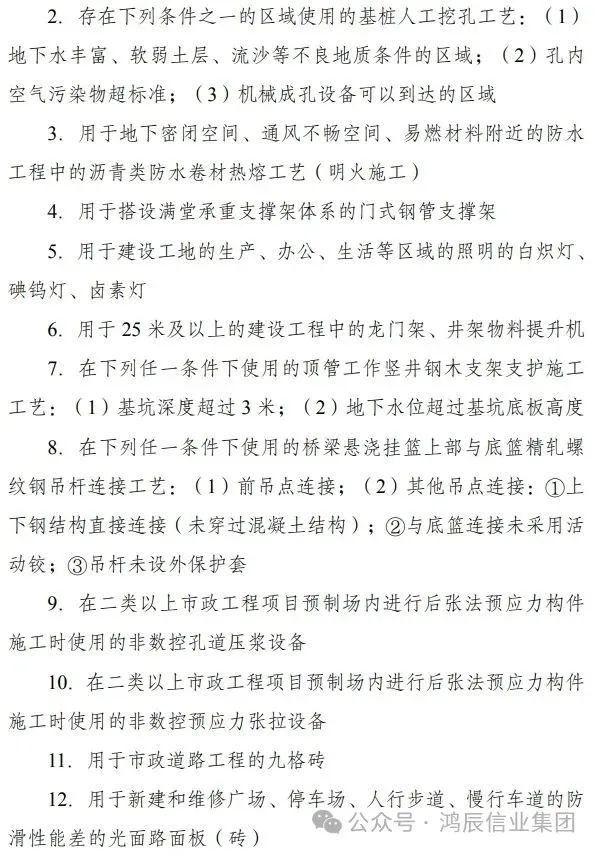 2. 存在下列条件之一的区域使用的基桩人工挖孔工艺：（1）地下水丰富、软弱土层、流沙等不良地质条件的区域；（2）孔内空气污染物超标准；（3）机械成孔设备可以到达的区域

3. 用于地下密闭空间、通风不畅空间、易燃材料附近的防水工程中的沥青类防水卷材热熔工艺（明火施工）

4. 用于搭设满堂承重支撑架体系的门式钢管支撑架

5. 用于建设工地的生产、办公、生活等区域的照明的白炽灯、碘钨灯、卤素灯

6. 用于25米及以上的建设工程中的龙门架、井架物料提升机

7. 在下列任一条件下使用的顶管工作竖井钢木支架支护施工工艺：（1）基坑深度超过3米；（2）地下水位超过基坑底板高度

8. 在下列任一条件下使用的桥梁悬浇挂篮上部与底篮精轧螺纹钢吊杆连接工艺：（1）前吊点连接；（2）其他吊点连接：①上下钢结构直接连接（未穿过混凝土结构）；②与底篮连接未采用活动铰；③吊杆未设外保护套

9. 在二类以上市政工程项目预制场内进行后张法预应力构件施工时使用的非数控孔道压浆设备

10. 在二类以上市政工程项目预制场内进行后张法预应力构件施工时使用的非数控预应力张拉设备

11. 用于市政道路工程的九格砖

12. 用于新建和维修广场、停车场、人行步道、慢行车道的防滑性能差的光面路面板（砖）

公众号 · 鸿辰信业集团